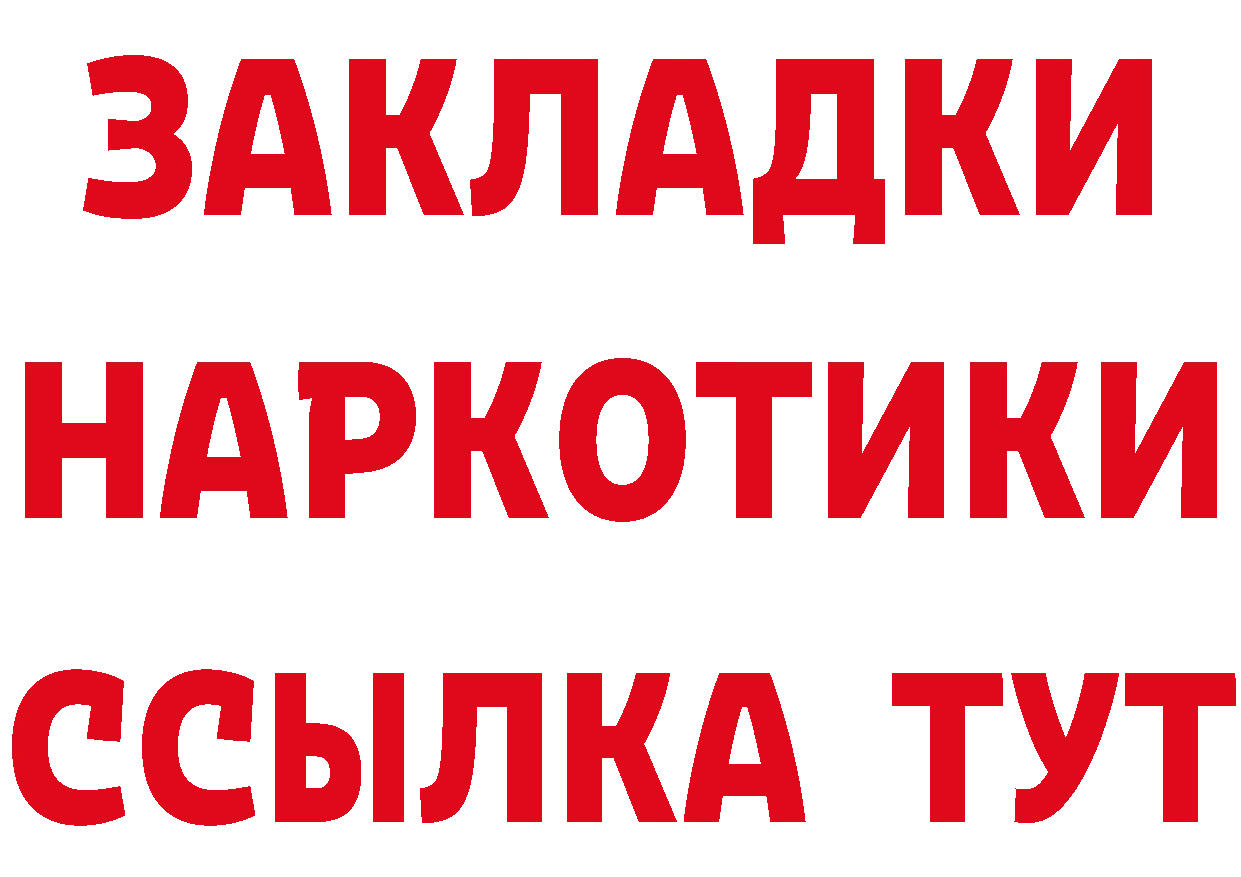 ЗАКЛАДКИ НАРКОТИКИ ССЫЛКА ТУТ